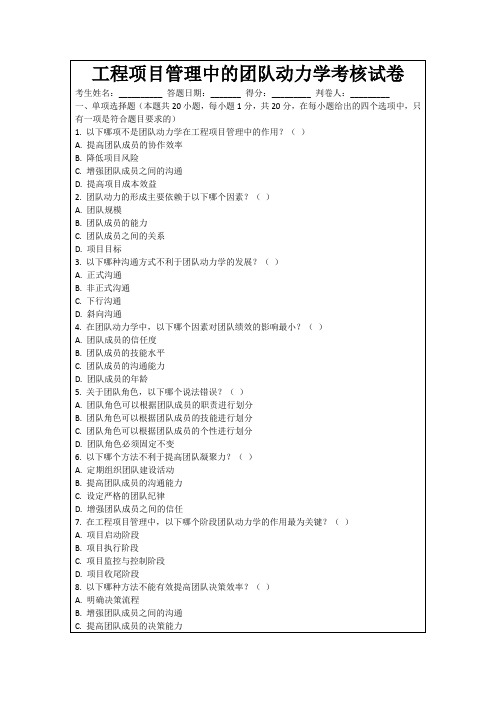 工程项目管理中的团队动力学考核试卷

考生姓名：________ 答题日期：______ 得分：________ 判卷人：________

一、单项选择题（本题共 20 小题，每小题 1 分，共 20 分，在每小题给出的四个选项中，只有一项是符合题目要求的）

1. 以下哪项不是团队动力学在工程项目管理中的作用？（ ）
A. 提高团队成员的协作效率
B. 降低项目风险
C. 增强团队成员之间的沟通
D. 提高项目成本效益

2. 团队动力的形成主要依赖于以下哪个因素？（ ）
A. 团队规模
B. 团队成员的能力
C. 团队成员之间的关系
D. 项目目标

3. 以下哪种沟通方式不利于团队动力学的发展？（ ）
A. 正式沟通
B. 非正式沟通
C. 下行沟通
D. 斜向沟通

4. 在团队动力学中，以下哪个因素对团队绩效的影响最小？（ ）
A. 团队成员的信任度
B. 团队成员的技能水平
C. 团队成员的沟通能力
D. 团队成员的年龄

5. 关于团队角色，以下哪个说法错误？（ ）
A. 团队角色可以根据团队成员的职责进行划分
B. 团队角色可以根据团队成员的技能进行划分
C. 团队角色可以根据团队成员的个性进行划分
D. 团队角色必须固定不变

6. 以下哪个方法不利于提高团队凝聚力？（ ）
A. 定期组织团队建设活动
B. 提高团队成员的沟通能力
C. 设定严格的团队纪律
D. 增强团队成员之间的信任

7. 在工程项目管理中，以下哪个阶段团队动力学的作用最为关键？（ ）
A. 项目启动阶段
B. 项目执行阶段
C. 项目监控与控制阶段
D. 项目收尾阶段

8. 以下哪种方法不能有效提高团队决策效率？（ ）
A. 明确决策流程
B. 增强团队成员之间的沟通
C. 提高团队成员的决策能力